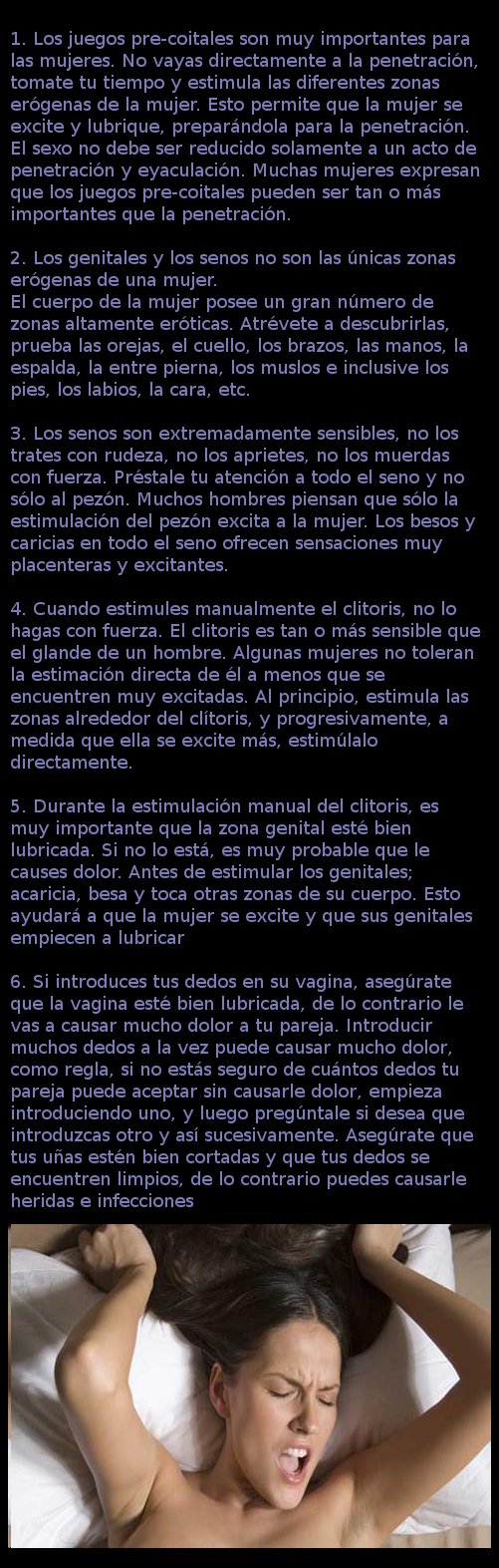 1. Los juegos pre-coitales son muy importantes para las mujeres. No vayas directamente a la penetración, tomate tu tiempo y estimula las diferentes zonas erógenas de la mujer. Esto permite que la mujer se excite y lubrique, preparándola para la penetración. El sexo no debe ser reducido solamente a un acto de penetración y eyaculación. Muchas mujeres expresan que los juegos pre-coitales pueden ser tan o más importantes que la penetración.

2. Los genitales y los senos no son las únicas zonas erógenas de una mujer.
El cuerpo de la mujer posee un gran número de zonas altamente eróticas. Atrévete a descubrirlas, prueba las orejas, el cuello, los brazos, las manos, la espalda, la entre pierna, los muslos e inclusive los pies, los labios, la cara, etc.

3. Los senos son extremadamente sensibles, no los trates con rudeza, no los aprietes, no los muerdas con fuerza. Préstale tu atención a todo el seno y no sólo al pezón. Muchos hombres piensan que sólo la estimulación del pezón excita a la mujer. Los besos y caricias en todo el seno ofrecen sensaciones muy placenteras y excitantes.

4. Cuando estimules manualmente el clitoris, no lo hagas con fuerza. El clitoris es tan o más sensible que el glande de un hombre. Algunas mujeres no toleran la estimación directa de él a menos que se encuentren muy excitadas. Al principio, estimula las zonas alrededor del clítoris, y progresivamente, a medida que ella se excite más, estimúlalo directamente.

5. Durante la estimulación manual del clitoris, es muy importante que la zona genital esté bien lubricada. Si no lo está, es muy probable que le causes dolor. Antes de estimular los genitales; acaricia, besa y toca otras zonas de su cuerpo. Esto ayudará a que la mujer se excite y que sus genitales empiecen a lubricar

6. Si introduces tus dedos en su vagina, asegúrate que la vagina esté bien lubricada, de lo contrario le vas a causar mucho dolor a tu pareja. Introducir muchos dedos a la vez puede causar mucho dolor, como regla, si no estás seguro de cuántos dedos tu pareja puede aceptar sin causarle dolor, empieza introduciendo uno, y luego pregúntale si desea que introduzcas otro y así sucesivamente. Asegúrate que tus uñas estén bien cortadas y que tus dedos se encuentren limpios, de lo contrario puedes causarle heridas e infecciones